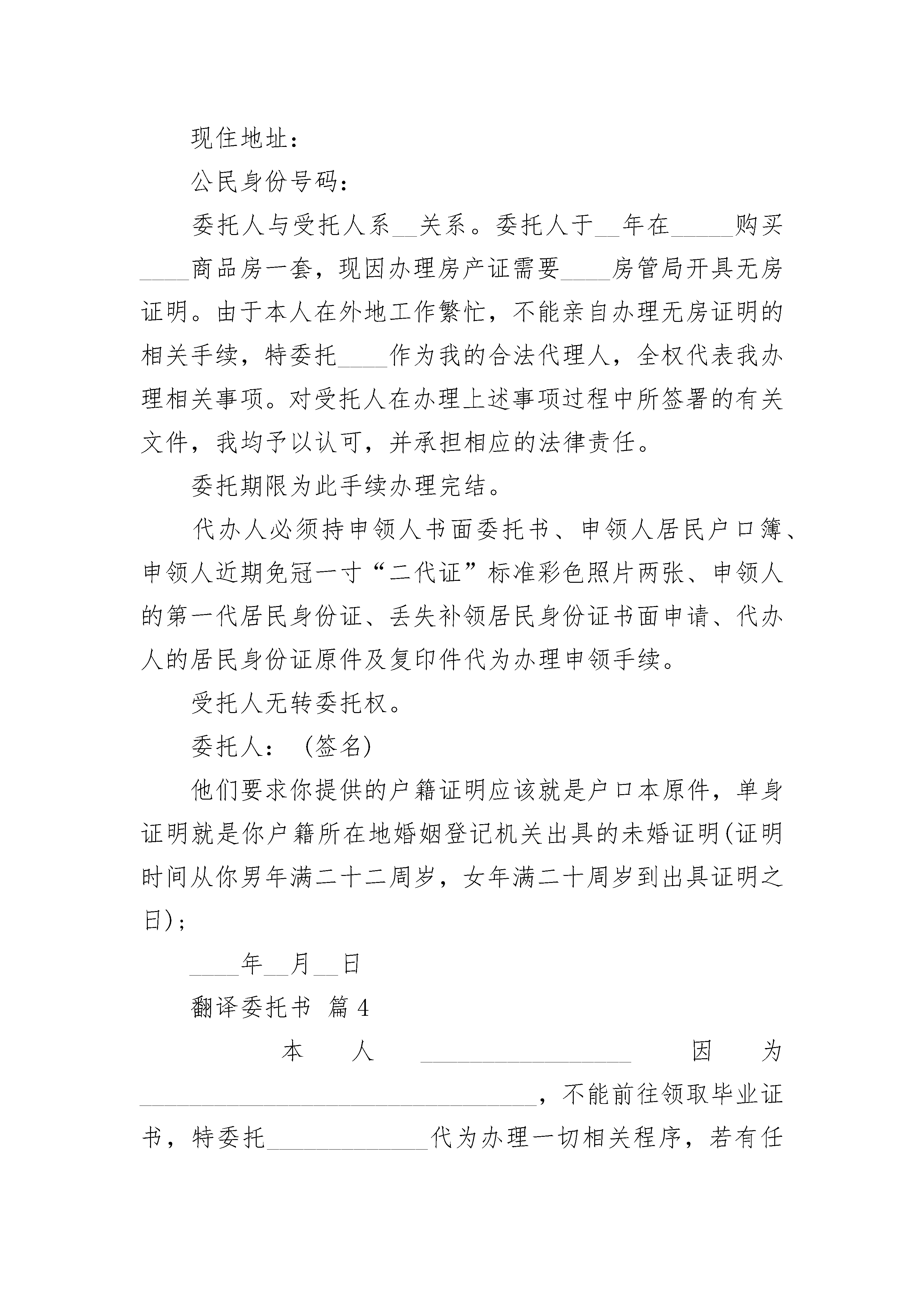 现住地址：

公民身份号码：

委托人与受托人系__关系。委托人于__年在_____购买____商品房一套，现因办理房产证需要____房管局开具无房证明。由于本人在外地工作繁忙，不能亲自办理无房证明的相关手续，特委托____作为我的合法代理人，全权代表我办理相关事项。对受托人在办理上述事项过程中所签署的有关文件，我均予以认可，并承担相应的法律责任。

委托期限为此手续办理完结。

代办人必须持申领人书面委托书、申领人居民户口簿、申领人近期免冠一寸“二代证”标准彩色照片两张、申领人的第一代居民身份证、丢失补领居民身份证书面申请、代办人的居民身份证原件及复印件代为办理申领手续。

受托人无转委托权。

委托人：（签名）

他们要求你提供的户籍证明应该就是户口本原件，单身证明就是你户籍所在地婚姻登记机关出具的未婚证明(证明时间从你男年满二十二周岁，女年满二十周岁到出具证明之日)；

____年__月__日

翻译委托书 篇4

本人________________因为______________________________，不能前往领取毕业证书，特委托____________代为办理一切相关程序，若有任